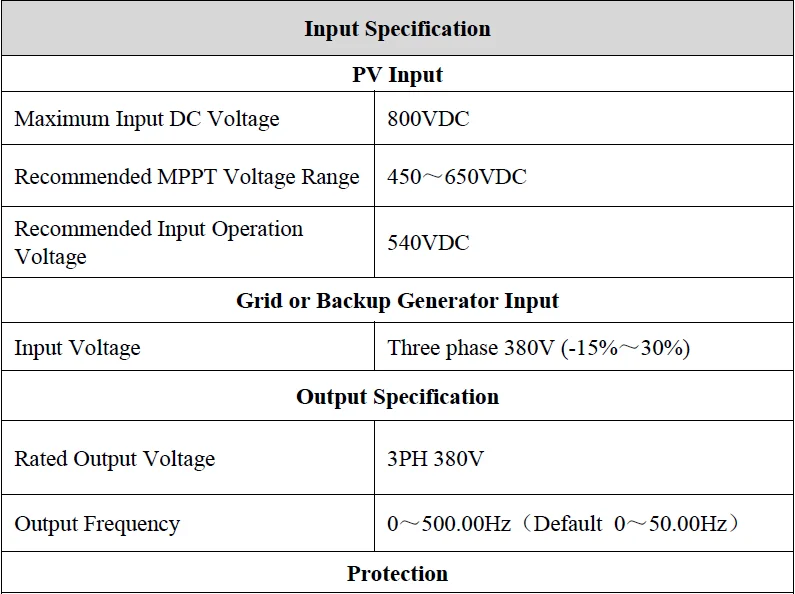 | Input Specification | |
|---|---|
| PV Input | |
| Maximum Input DC Voltage | 800VDC |
| Recommended MPPT Voltage Range | 450～650VDC |
| Recommended Input Operation Voltage | 540VDC |
| Grid or Backup Generator Input | |
| Input Voltage | Three phase 380V (-15%～30%) |
| Output Specification | |
| Rated Output Voltage | 3PH 380V |
| Output Frequency | 0～500.00Hz（Default 0～50.00Hz） |
| Protection | |